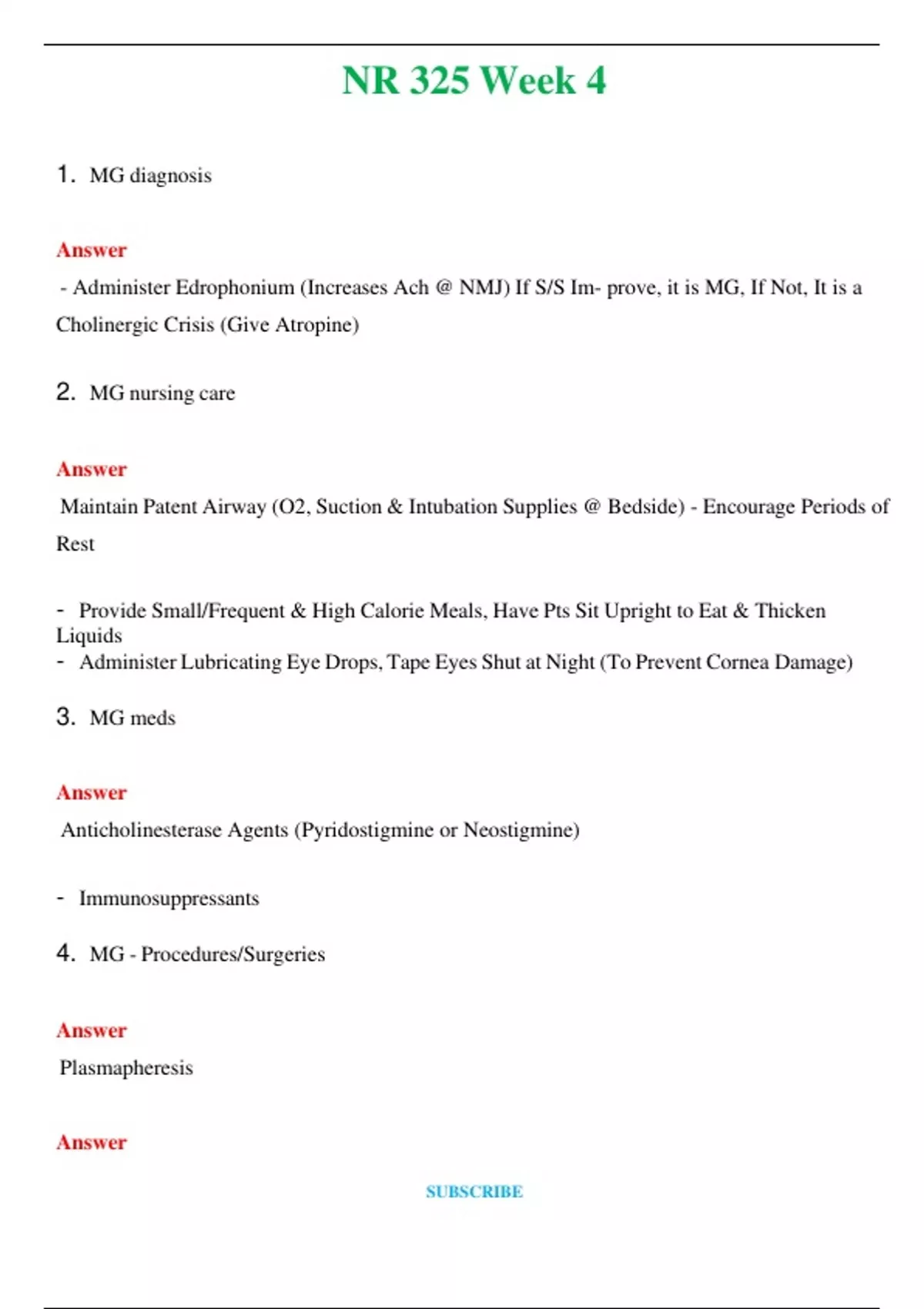 NR 325 Week 4

1. MG diagnosis

Answer

- Administer Edrophonium (Increases Ach @ NMJ) If S/S Im- prove, it is MG, If Not, It is a Cholinergic Crisis (Give Atropine)

2. MG nursing care

Answer

Maintain Patent Airway (O2, Suction & Intubation Supplies @ Bedside) - Encourage Periods of Rest

- Provide Small/Frequent & High Calorie Meals, Have Pts Sit Upright to Eat & Thicken Liquids
- Administer Lubricating Eye Drops, Tape Eyes Shut at Night (To Prevent Cornea Damage)

3. MG meds

Answer

Anticholinesterase Agents (Pyridostigmine or Neostigmine)

- Immunosuppressants

4. MG - Procedures/Surgeries

Answer

Plasmapheresis

Answer

SUBSCRIBE